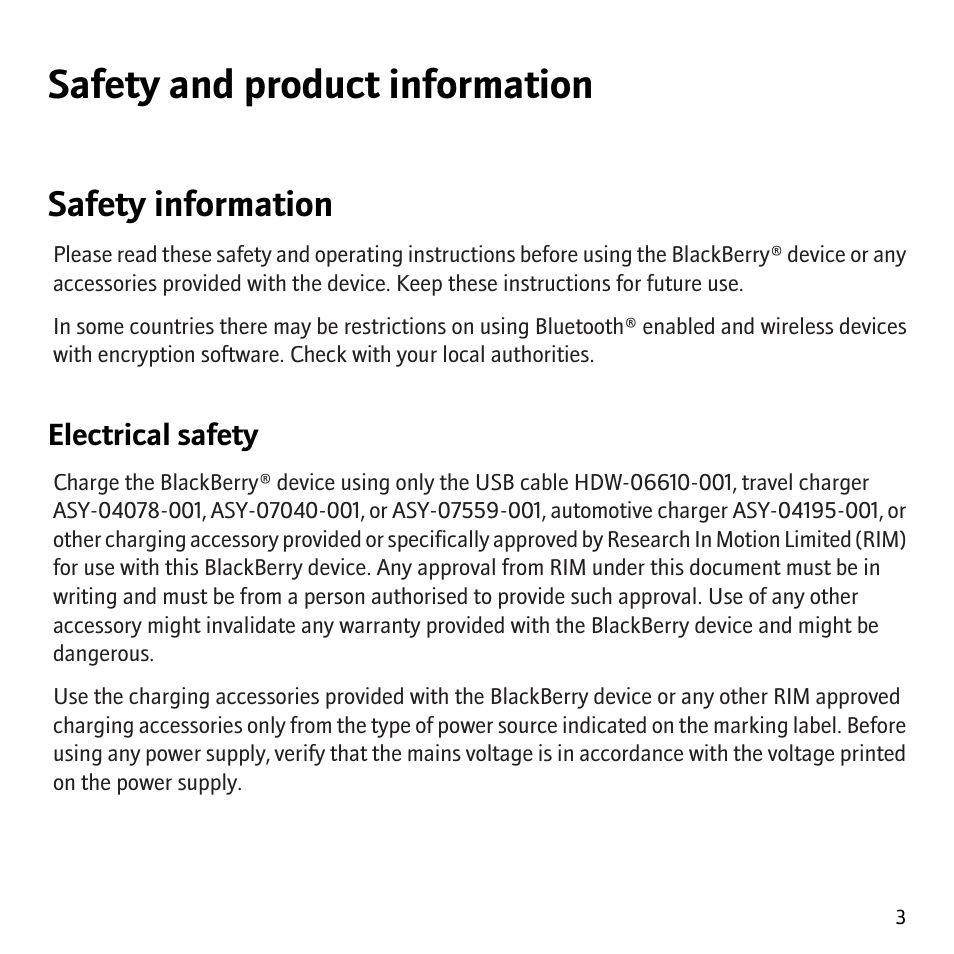 Safety and product information

Safety information

Please read these safety and operating instructions before using the BlackBerry® device or any accessories provided with the device. Keep these instructions for future use.

In some countries there may be restrictions on using Bluetooth® enabled and wireless devices with encryption software. Check with your local authorities.

Electrical safety

Charge the BlackBerry® device using only the USB cable HDW-06610-001, travel charger ASY-04078-001, ASY-07040-001, or ASY-07559-001, automotive charger ASY-04195-001, or other charging accessory provided or specifically approved by Research In Motion Limited (RIM) for use with this BlackBerry device. Any approval from RIM under this document must be in writing and must be from a person authorised to provide such approval. Use of any other accessory might invalidate any warranty provided with the BlackBerry device and might be dangerous.

Use the charging accessories provided with the BlackBerry device or any other RIM approved charging accessories only from the type of power source indicated on the marking label. Before using any power supply, verify that the mains voltage is in accordance with the voltage printed on the power supply.

3